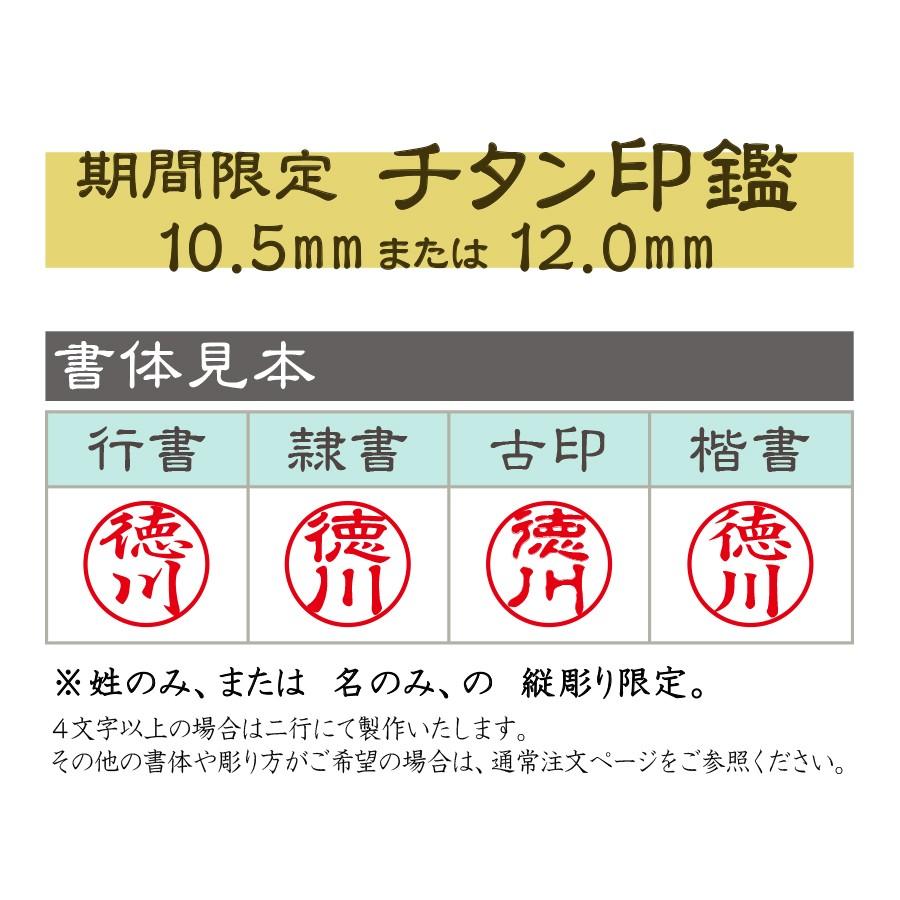 期間限定 チタン印鑑
10.5mm または 12.0mm

書体見本

| 行書 | 隷書 | 古印 | 楷書 |
|---|---|---|---|
| 徳川 | 徳川 | 徳川 | 徳川 |

※姓のみ、または 名のみ、の 縦彫り限定。
4文字以上の場合は二行にて製作いたします。
その他の書体や彫り方がご希望の場合は、通常注文ページをご参照ください。